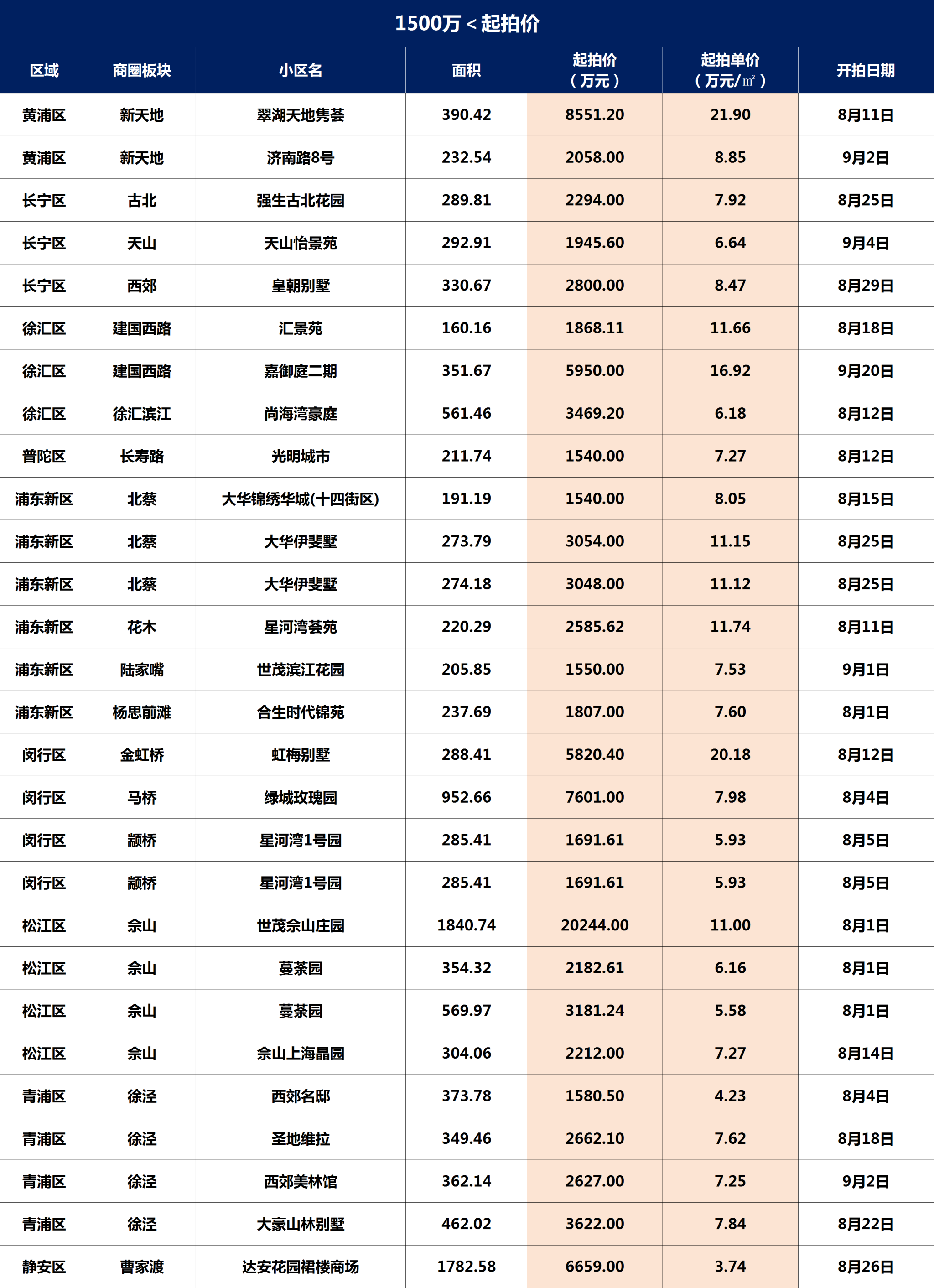 1500万＜起拍价

| 区域 | 商圈板块 | 小区名 | 面积 | 起拍价（万元） | 起拍单价（万元/㎡） | 开拍日期 |
|---|---|---|---|---|---|---|
| 黄浦区 | 新天地 | 翠湖天地隽荟 | 390.42 | 8551.20 | 21.90 | 8月11日 |
| 黄浦区 | 新天地 | 济南路8号 | 232.54 | 2058.00 | 8.85 | 9月2日 |
| 长宁区 | 古北 | 强生古北花园 | 289.81 | 2294.00 | 7.92 | 8月25日 |
| 长宁区 | 天山 | 天山怡景苑 | 292.91 | 1945.60 | 6.64 | 9月4日 |
| 长宁区 | 西郊 | 皇朝别墅 | 330.67 | 2800.00 | 8.47 | 8月29日 |
| 徐汇区 | 建国西路 | 汇景苑 | 160.16 | 1868.11 | 11.66 | 8月18日 |
| 徐汇区 | 建国西路 | 嘉御庭二期 | 351.67 | 5950.00 | 16.92 | 9月20日 |
| 徐汇区 | 徐汇滨江 | 尚海湾豪庭 | 561.46 | 3469.20 | 6.18 | 8月12日 |
| 普陀区 | 长寿路 | 光明城市 | 211.74 | 1540.00 | 7.27 | 8月12日 |
| 浦东新区 | 北蔡 | 大华锦绣华城(十四街区) | 191.19 | 1540.00 | 8.05 | 8月15日 |
| 浦东新区 | 北蔡 | 大华伊斐墅 | 273.79 | 3054.00 | 11.15 | 8月25日 |
| 浦东新区 | 北蔡 | 大华伊斐墅 | 274.18 | 3048.00 | 11.12 | 8月25日 |
| 浦东新区 | 花木 | 星河湾荟苑 | 220.29 | 2585.62 | 11.74 | 8月11日 |
| 浦东新区 | 陆家嘴 | 世茂滨江花园 | 205.85 | 1550.00 | 7.53 | 9月1日 |
| 浦东新区 | 杨思前滩 | 合生时代锦苑 | 237.69 | 1807.00 | 7.60 | 8月1日 |
| 闵行区 | 金虹桥 | 虹梅别墅 | 288.41 | 5820.40 | 20.18 | 8月12日 |
| 闵行区 | 马桥 | 绿城玫瑰园 | 952.66 | 7601.00 | 7.98 | 8月4日 |
| 闵行区 | 颛桥 | 星河湾1号园 | 285.41 | 1691.61 | 5.93 | 8月5日 |
| 闵行区 | 颛桥 | 星河湾1号园 | 285.41 | 1691.61 | 5.93 | 8月5日 |
| 松江区 | 佘山 | 世茂佘山庄园 | 1840.74 | 20244.00 | 11.00 | 8月1日 |
| 松江区 | 佘山 | 蔓茶园 | 354.32 | 2182.61 | 6.16 | 8月1日 |
| 松江区 | 佘山 | 蔓茶园 | 569.97 | 3181.24 | 5.58 | 8月1日 |
| 松江区 | 佘山 | 佘山上海晶园 | 304.06 | 2212.00 | 7.27 | 8月14日 |
| 青浦区 | 徐泾 | 西郊名邸 | 373.78 | 1580.50 | 4.23 | 8月4日 |
| 青浦区 | 徐泾 | 圣地维拉 | 349.46 | 2662.10 | 7.62 | 8月18日 |
| 青浦区 | 徐泾 | 西郊美林馆 | 362.14 | 2627.00 | 7.25 | 9月2日 |
| 青浦区 | 徐泾 | 大豪山林别墅 | 462.02 | 3622.00 | 7.84 | 8月22日 |
| 静安区 | 曹家渡 | 达安花园裙楼商场 | 1782.58 | 6659.00 | 3.74 | 8月26日 |